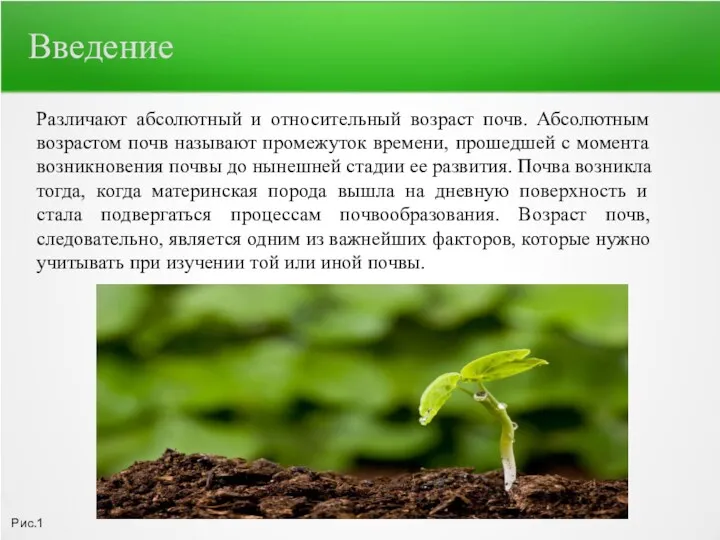 Введение

Различают абсолютный и относительный возраст почв. Абсолютным возрастом почв называют промежуток времени, прошедшей с момента возникновения почвы до нынешней стадии ее развития. Почва возникла тогда, когда материнская порода вышла на дневную поверхность и стала подвергаться процессам почвообразования. Возраст почв, следовательно, является одним из важнейших факторов, которые нужно учитывать при изучении той или иной почвы.

Рис.1